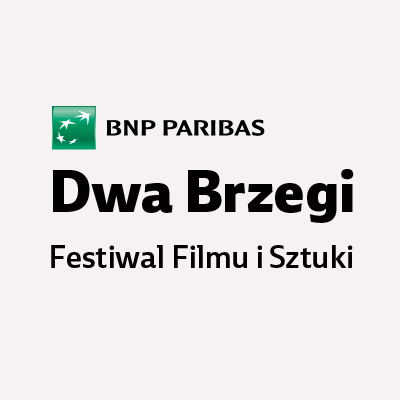 BNP PARIBAS

Dwa Brzegi

Festiwal Filmu i Sztuki